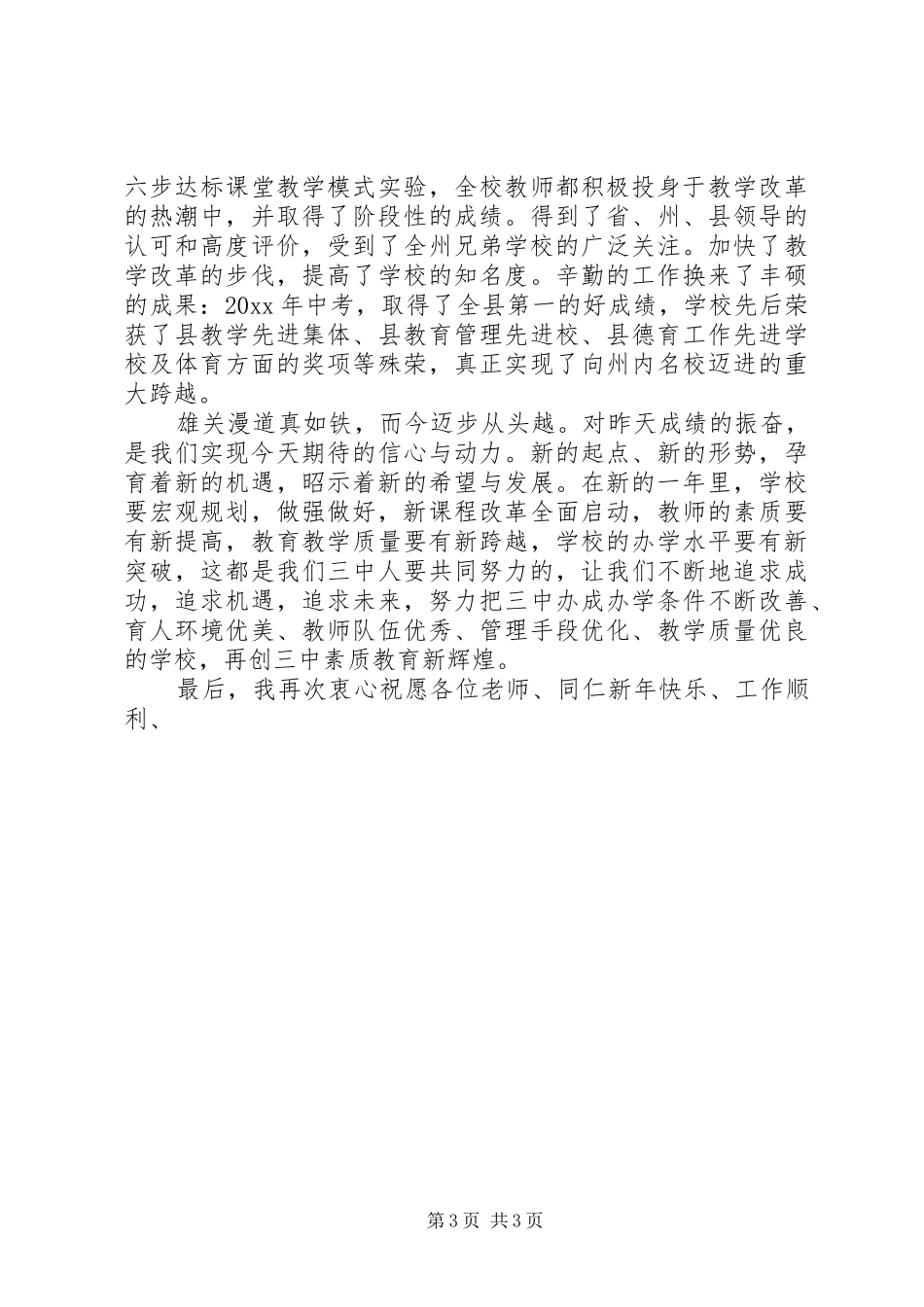 六步达标课堂教学模式实验，全校教师都积极投身于教学改革的热潮中，并取得了阶段性的成绩。得到了省、州、县领导的认可和高度评价，受到了全州兄弟学校的广泛关注。加快了教学改革的步伐，提高了学校的知名度。辛勤的工作换来了丰硕的成果：20xx 年中考，取得了全县第一的好成绩，学校先后荣获了县教学先进集体、县教育管理先进校、县德育工作先进学校及体育方面的奖项等殊荣，真正实现了向州内名校迈进的重大跨越。

雄关漫道真如铁，而今迈步从头越。对昨天成绩的振奋，是我们实现今天期待的信心与动力。新的起点、新的形势，孕育着新的机遇，昭示着新的希望与发展。在新的一年里，学校要宏观规划，做强做好，新课程改革全面启动，教师的素质要有新提高，教育教学质量要有新跨越，学校的办学水平要有新突破，这都是我们三中人要共同努力的，让我们不断地追求成功，追求机遇，追求未来，努力把三中办成办学条件不断改善、育人环境优美、教师队伍优秀、管理手段优化、教学质量优良的学校，再创三中素质教育新辉煌。

最后，我再次衷心祝愿各位老师、同仁新年快乐、工作顺利、

第 3 页 共 3 页